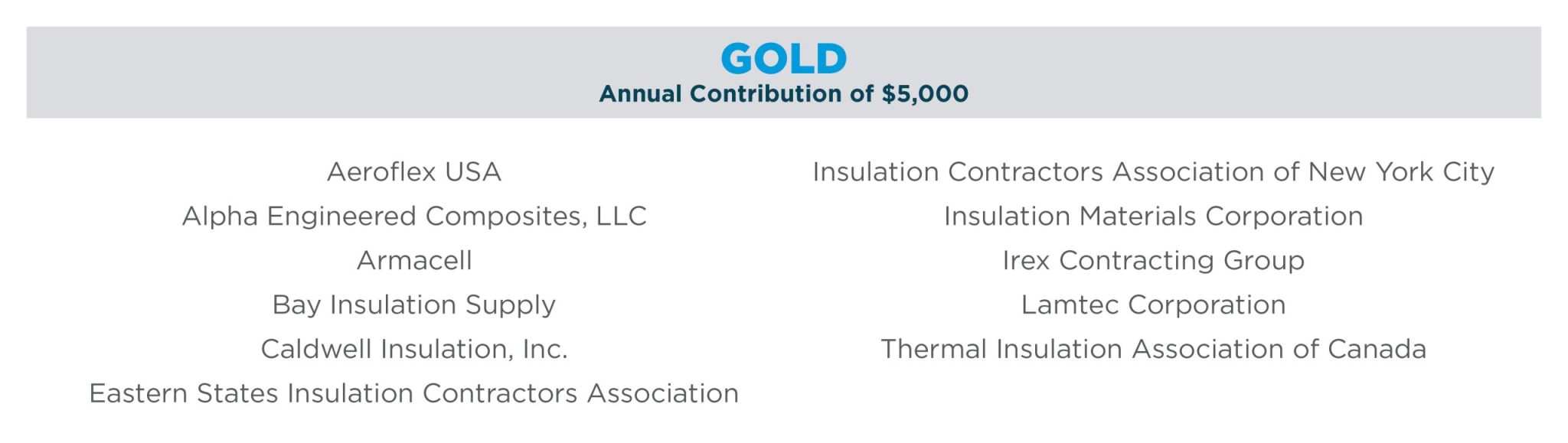 GOLD
Annual Contribution of $5,000

Aeroflex USA
Alpha Engineered Composites, LLC
Armacell
Bay Insulation Supply
Caldwell Insulation, Inc.
Eastern States Insulation Contractors Association

Insulation Contractors Association of New York City
Insulation Materials Corporation
Irex Contracting Group
Lamtec Corporation
Thermal Insulation Association of Canada